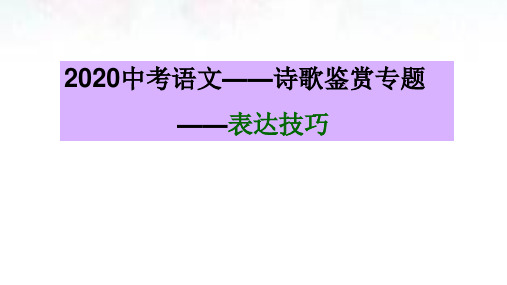 2020中考语文——诗歌鉴赏专题

——表达技巧